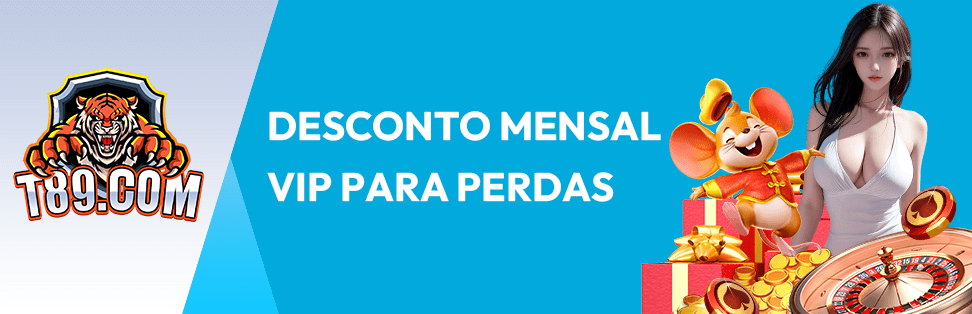 T89.COM

DESCONTO MENSAL
VIP PARA PERDAS